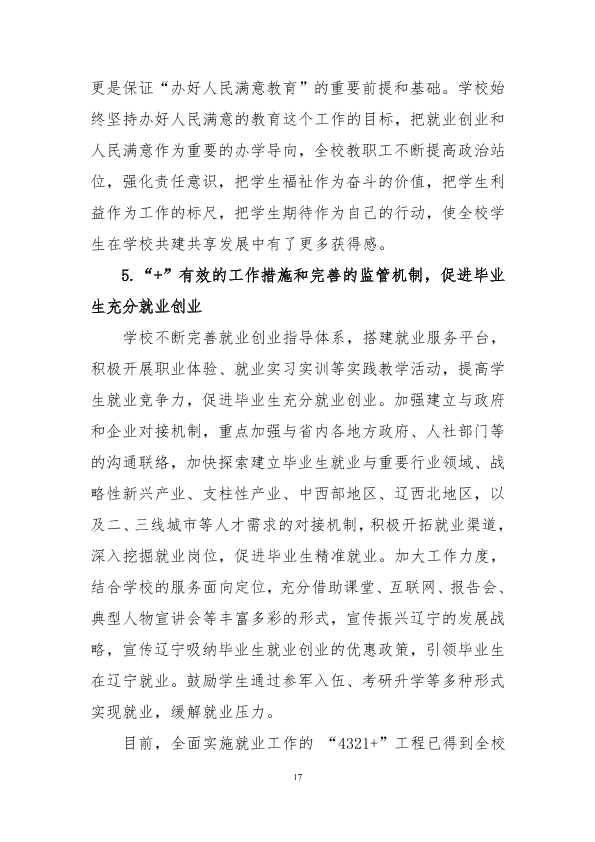 更是保证“办好人民满意教育”的重要前提和基础。学校始终坚持办好人民满意的教育这个工作的目标，把就业创业和人民满意作为重要的办学导向，全校教职工不断提高政治站位，强化责任意识，把学生福祉作为奋斗的价值，把学生利益作为工作的标尺，把学生期待作为自己的行动，使全校学生在学校共建共享发展中有了更多获得感。

5.“+”有效的工作措施和完善的监管机制，促进毕业生充分就业创业

学校不断完善就业创业指导体系，搭建就业服务平台，积极开展职业体验、就业实习实训等实践教学活动，提高学生就业竞争力，促进毕业生充分就业创业。加强建立与政府和企业对接机制，重点加强与省内各地方政府、人社部门等的沟通联络，加快探索建立毕业生就业与重要行业领域、战略性新兴产业、支柱性产业、中西部地区、辽西北地区，以及二、三线城市等人才需求的对接机制，积极开拓就业渠道，深入挖掘就业岗位，促进毕业生精准就业。加大工作力度，结合学校的服务面向定位，充分借助课堂、互联网、报告会、典型人物宣讲会等丰富多彩的形式，宣传振兴辽宁的发展战略，宣传辽宁吸纳毕业生就业创业的优惠政策，引领毕业生在辽宁就业。鼓励学生通过参军入伍、考研升学等多种形式实现就业，缓解就业压力。

目前，全面实施就业工作的“4321+”工程已得到全校

17